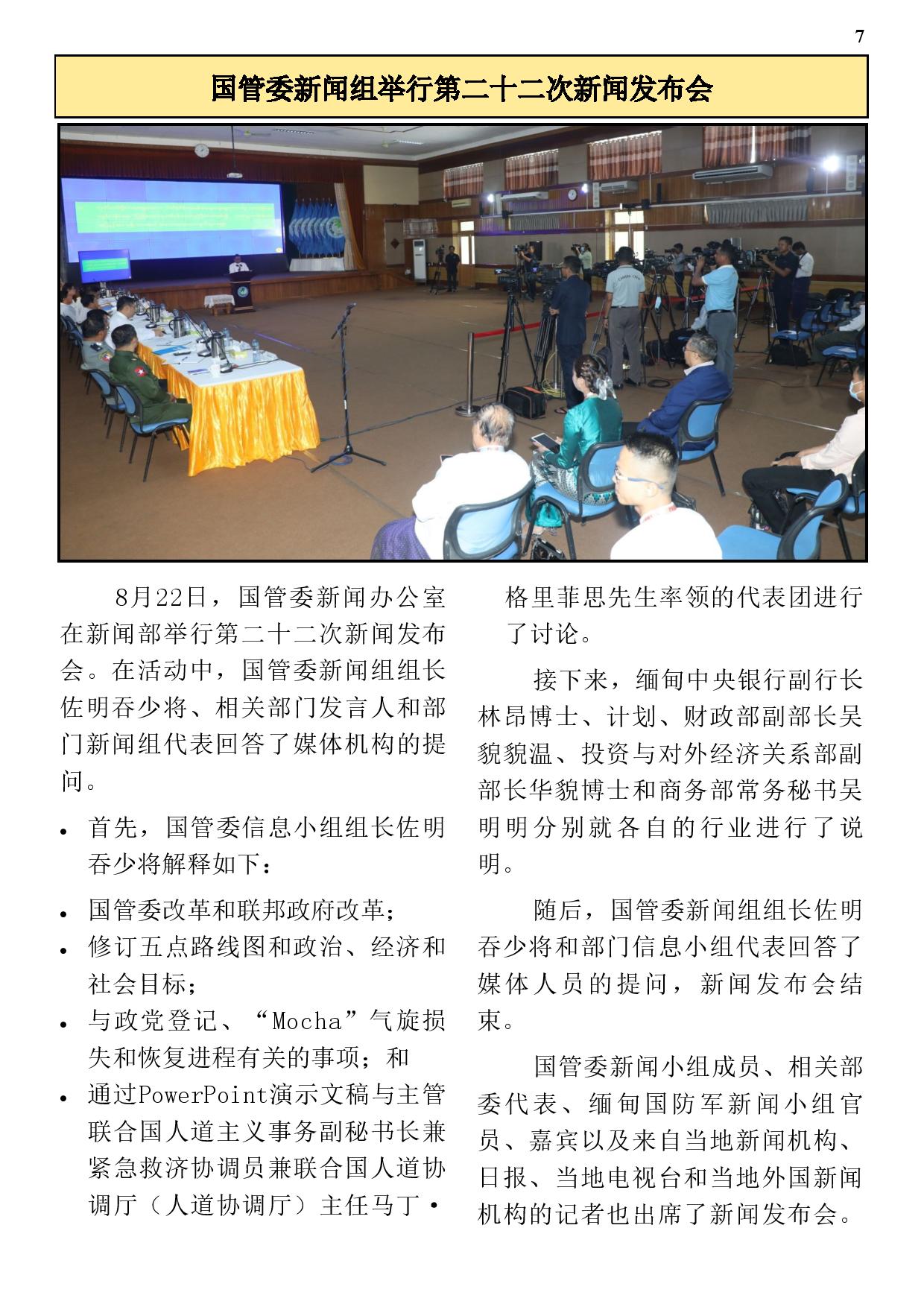 7

国管委新闻组举行第二十二次新闻发布会

8月22日，国管委新闻办公室在新闻部举行第二十二次新闻发布会。在活动中，国管委新闻组组长佐明吞少将、相关部门发言人和部门新闻组代表回答了媒体机构的提问。

• 首先，国管委信息小组组长佐明吞少将解释如下：

• 国管委改革和联邦政府改革；
• 修订五点路线图和政治、经济和社会目标；
• 与政党登记、“Mocha”气旋损失和恢复进程有关的事项；和
• 通过PowerPoint演示文稿与主管联合国人道主义事务副秘书长兼紧急救济协调员兼联合国人道协调厅（人道协调厅）主任马丁·格里菲思先生率领的代表团进行了讨论。

接下来，缅甸中央银行副行长林昂博士、计划、财政部副部长吴貌貌温、投资与对外经济关系部副部长华貌博士和商务部常务秘书吴明明分别就各自的行业进行了说明。

随后，国管委新闻组组长佐明吞少将和部门信息小组代表回答了媒体人员的提问，新闻发布会结束。

国管委新闻小组成员、相关部委代表、缅甸国防军新闻小组官员、嘉宾以及来自当地新闻机构、日报、当地电视台和当地外国新闻机构的记者也出席了新闻发布会。